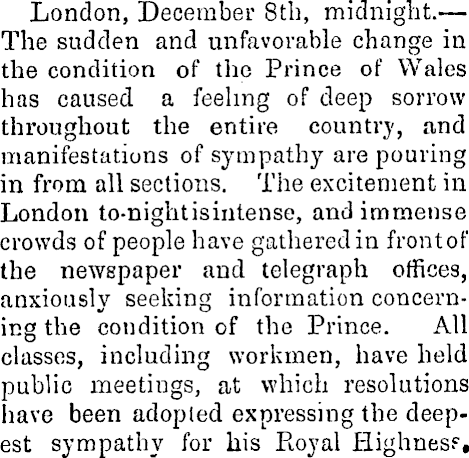 London, December 8th, midnight.—The sudden and unfavorable change in the condition of the Prince of Wales has caused a feeling of deep sorrow throughout the entire country, and manifestations of sympathy are pouring in from all sections. The excitement in London to-night is intense, and immense crowds of people have gathered in front of the newspaper and telegraph offices, anxiously seeking information concerning the condition of the Prince. All classes, including workmen, have held public meetings, at which resolutions have been adopted expressing the deepest sympathy for his Royal Highness.